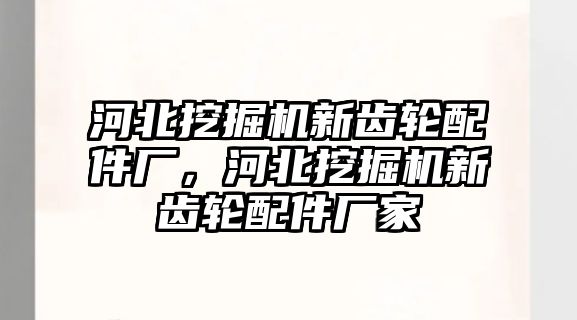 河北挖掘机新齿轮配件厂，河北挖掘机新齿轮配件厂家